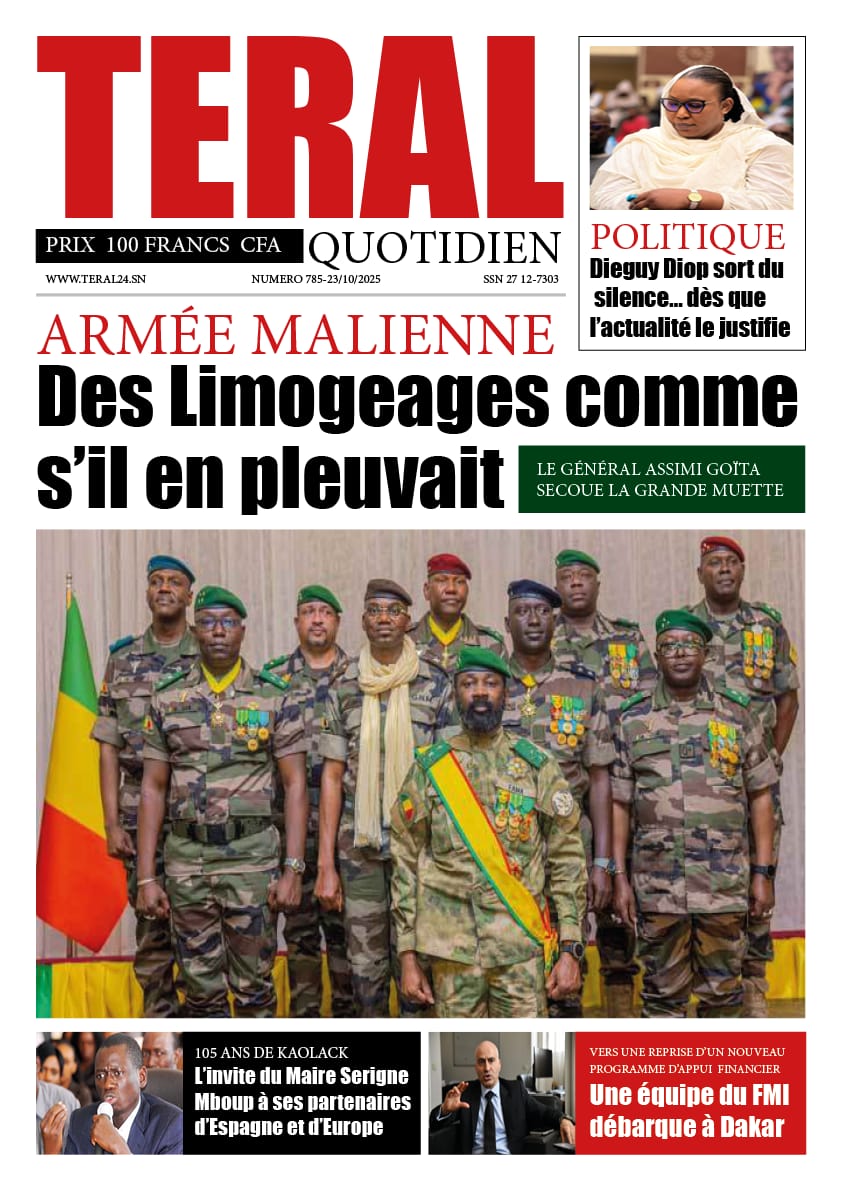 TERAL

PRIX 100 FRANCS CFA

QUOTIDIEN

WWW.TERAL24.SN

NUMERO 785-23/10/2025

SSN 27 12-7303

POLITIQUE

Dieguy Diop sort du silence... dès que l'actualité le justifie

ARMÉE MALIENNE

Des Limogeages comme s'il en pleuvait

LE GÉNÉRAL ASSIMI GOÏTA SECOUE LA GRANDE MUETTE

105 ANS DE KAOLACK

L'invite du Maire Serigne Mboup à ses partenaires d'Espagne et d'Europe

VERS UNE REPRISE D'UN NOUVEAU PROGRAMME D'APPUI FINANCIER

Une équipe du FMI débarque à Dakar